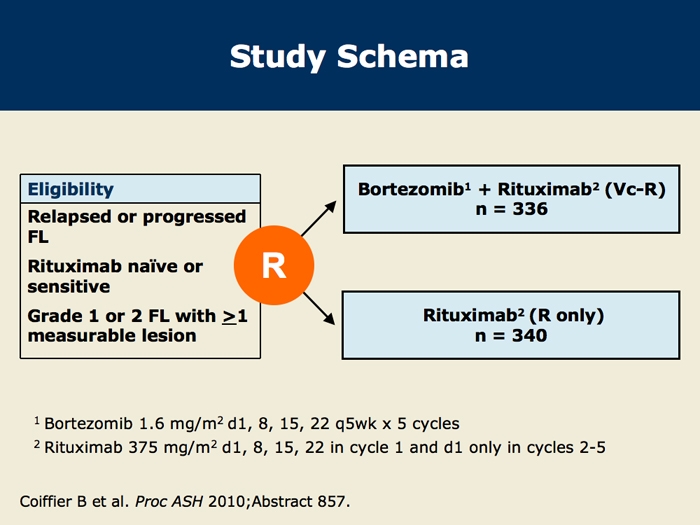 Study Schema

Eligibility

Relapsed or progressed FL

Rituximab naïve or sensitive

Grade 1 or 2 FL with $\geq$1 measurable lesion

R

Bortezomib$^1$ + Rituximab$^2$ (Vc-R)
n = 336

Rituximab$^2$ (R only)
n = 340

$^1$ Bortezomib 1.6 mg/m$^2$ d1, 8, 15, 22 q5wk x 5 cycles

$^2$ Rituximab 375 mg/m$^2$ d1, 8, 15, 22 in cycle 1 and d1 only in cycles 2-5

Coiffier B et al. Proc ASH 2010;Abstract 857.